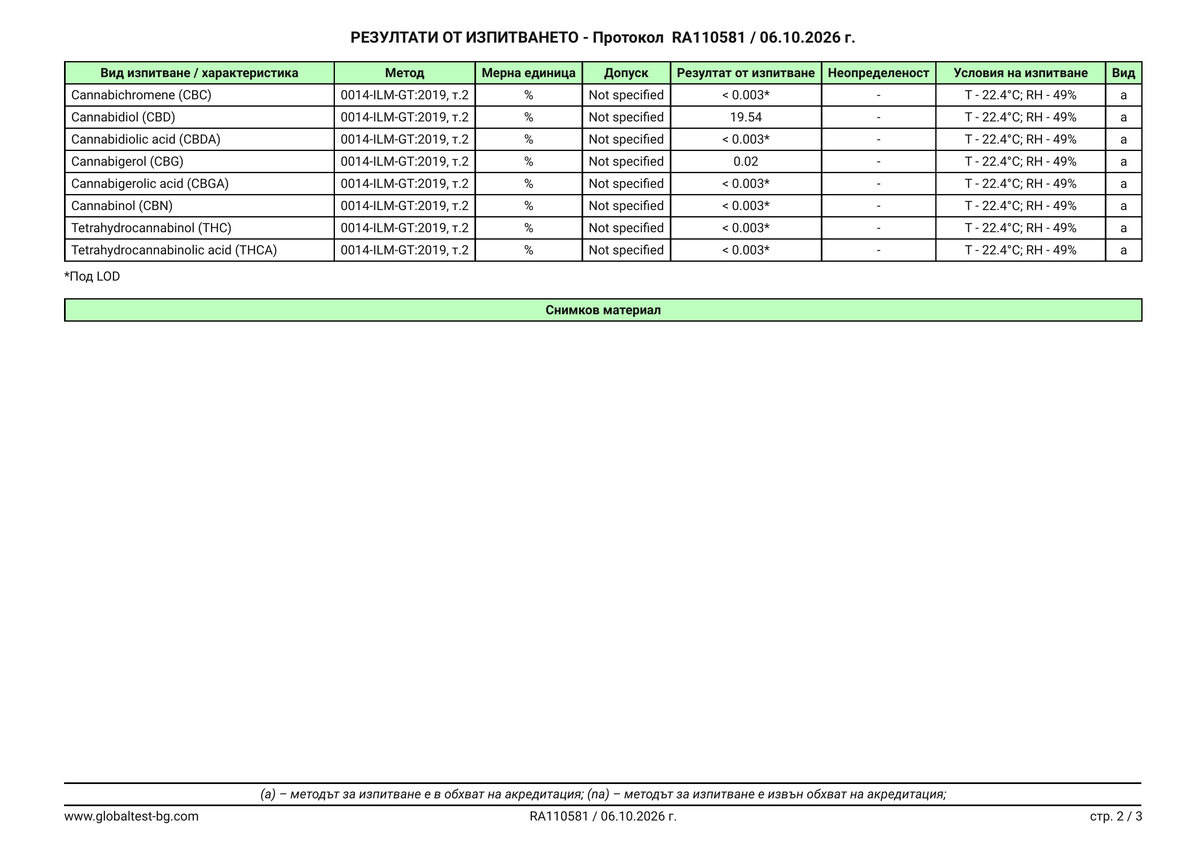 РЕЗУЛТАТИ ОТ ИЗПИТВАНЕТО - Протокол RA110581 / 06.10.2026 г.

| Вид изпитване / характеристика | Метод | Мерна единица | Допуск | Резултат от изпитване | Неопределеност | Условия на изпитване | Вид |
|---|---|---|---|---|---|---|---|
| Cannabichromene (CBC) | 0014-ILM-GT:2019, т.2 | % | Not specified | < 0.003* | - | T - 22.4°C; RH - 49% | a |
| Cannabidiol (CBD) | 0014-ILM-GT:2019, т.2 | % | Not specified | 19.54 | - | T - 22.4°C; RH - 49% | a |
| Cannabidiolic acid (CBDA) | 0014-ILM-GT:2019, т.2 | % | Not specified | < 0.003* | - | T - 22.4°C; RH - 49% | a |
| Cannabigerol (CBG) | 0014-ILM-GT:2019, т.2 | % | Not specified | 0.02 | - | T - 22.4°C; RH - 49% | a |
| Cannabigerolic acid (CBGA) | 0014-ILM-GT:2019, т.2 | % | Not specified | < 0.003* | - | T - 22.4°C; RH - 49% | a |
| Cannabinol (CBN) | 0014-ILM-GT:2019, т.2 | % | Not specified | < 0.003* | - | T - 22.4°C; RH - 49% | a |
| Tetrahydrocannabinol (THC) | 0014-ILM-GT:2019, т.2 | % | Not specified | < 0.003* | - | T - 22.4°C; RH - 49% | a |
| Tetrahydrocannabinolic acid (THCA) | 0014-ILM-GT:2019, т.2 | % | Not specified | < 0.003* | - | T - 22.4°C; RH - 49% | a |

*Под LOD

Снимков материал

(a) – методът за изпитване е в обхват на акредитация; (na) – методът за изпитване е извън обхват на акредитация;

www.globaltest-bg.com
RA110581 / 06.10.2026 г.
стр. 2 / 3